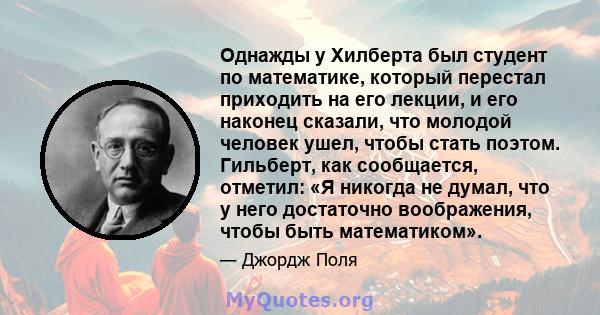 Однажды у Хилберта был студент по математике, который перестал приходить на его лекции, и его наконец сказали, что молодой человек ушел, чтобы стать поэтом. Гильберт, как сообщается, отметил: «Я никогда не думал, что у него достаточно воображения, чтобы быть математиком».

— Джордж Поля

MyQuotes.org